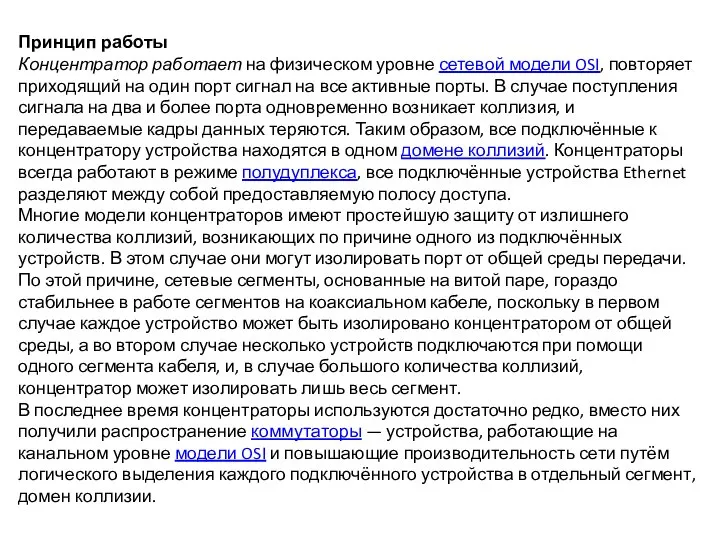 Принцип работы
Концентратор работает на физическом уровне сетевой модели OSI, повторяет приходящий на один порт сигнал на все активные порты. В случае поступления сигнала на два и более порта одновременно возникает коллизия, и передаваемые кадры данных теряются. Таким образом, все подключённые к концентратору устройства находятся в одном домене коллизий. Концентраторы всегда работают в режиме полудуплекса, все подключённые устройства Ethernet разделяют между собой предоставляемую полосу доступа.
Многие модели концентраторов имеют простейшую защиту от излишнего количества коллизий, возникающих по причине одного из подключённых устройств. В этом случае они могут изолировать порт от общей среды передачи. По этой причине, сетевые сегменты, основанные на витой паре, гораздо стабильнее в работе сегментов на коаксиальном кабеле, поскольку в первом случае каждое устройство может быть изолировано концентратором от общей среды, а во втором случае несколько устройств подключаются при помощи одного сегмента кабеля, и, в случае большого количества коллизий, концентратор может изолировать лишь весь сегмент.
В последнее время концентраторы используются достаточно редко, вместо них получили распространение коммутаторы — устройства, работающие на канальном уровне модели OSI и повышающие производительность сети путём логического выделения каждого подключённого устройства в отдельный сегмент, домен коллизии.